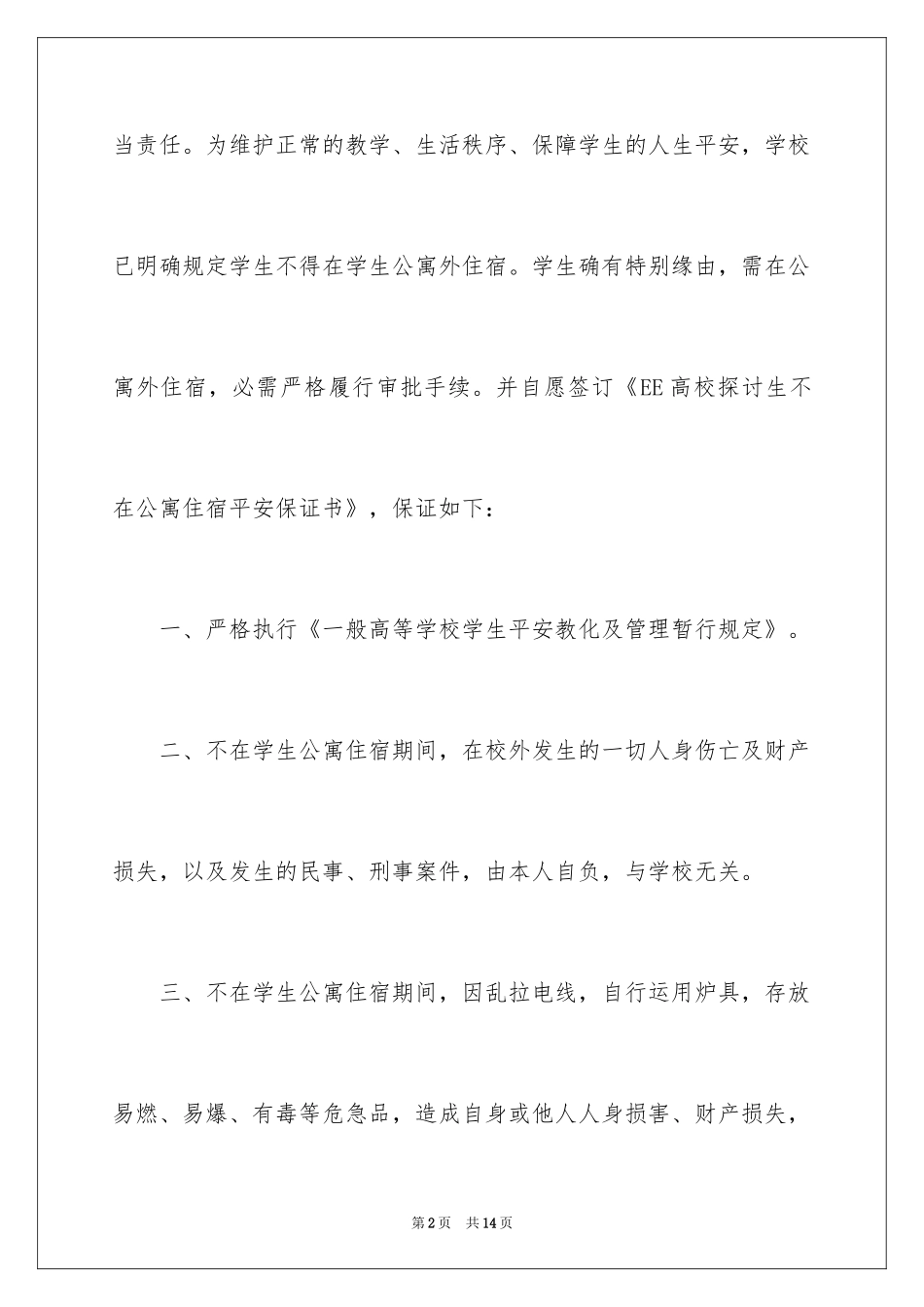 当责任。为维护正常的教学、生活秩序、保障学生的人生平安，学校已明确规定学生不得在学生公寓外住宿。学生确有特别缘由，需在公寓外住宿，必需严格履行审批手续。并自愿签订《EE 高校探讨生不在公寓住宿平安保证书》，保证如下：

一、严格执行《一般高等学校学生平安教化及管理暂行规定》。

二、不在学生公寓住宿期间，在校外发生的一切人身伤亡及财产损失，以及发生的民事、刑事案件，由本人自负，与学校无关。

三、不在学生公寓住宿期间，因乱拉电线，自行运用炉具，存放易燃、易爆、有毒等危急品，造成自身或他人人身损害、财产损失，

第 2 页　共 14 页